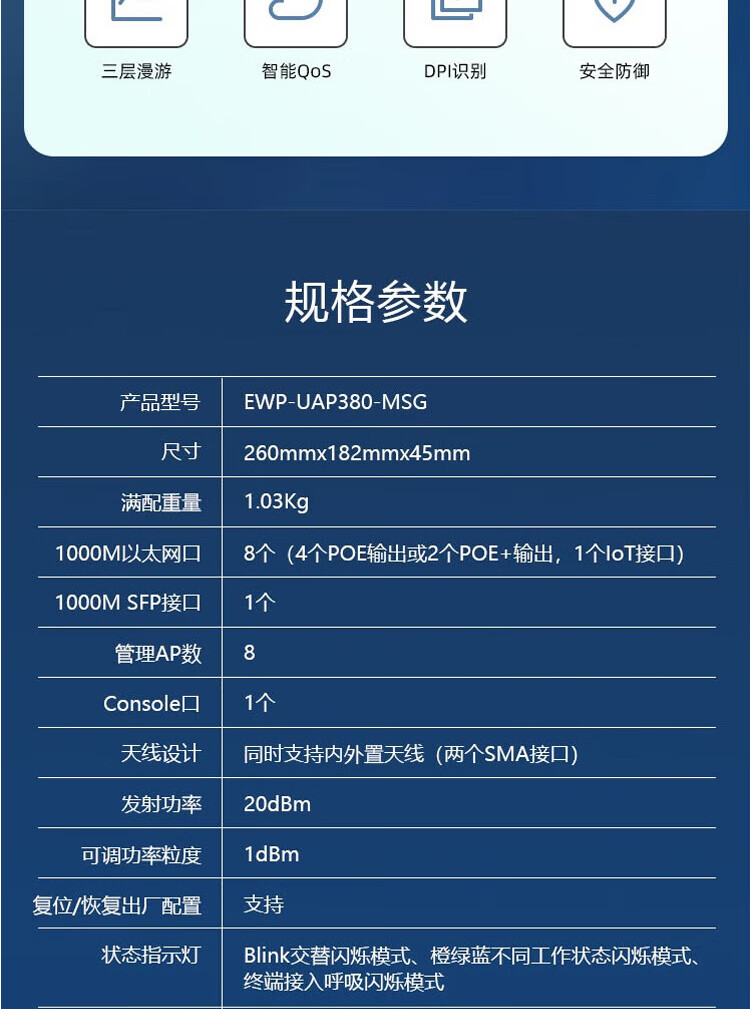 三层漫游　智能QoS　DPI识别　安全防御

规格参数

| 产品型号 | EWP-UAP380-MSG |
|---|---|
| 尺寸 | 260mmx182mmx45mm |
| 满配重量 | 1.03Kg |
| 1000M以太网口 | 8个（4个POE输出或2个POE+输出，1个IoT接口） |
| 1000M SFP接口 | 1个 |
| 管理AP数 | 8 |
| Console口 | 1个 |
| 天线设计 | 同时支持内外置天线（两个SMA接口） |
| 发射功率 | 20dBm |
| 可调功率粒度 | 1dBm |
| 复位/恢复出厂配置 | 支持 |
| 状态指示灯 | Blink交替闪烁模式、橙绿蓝不同工作状态闪烁模式、终端接入呼吸闪烁模式 |